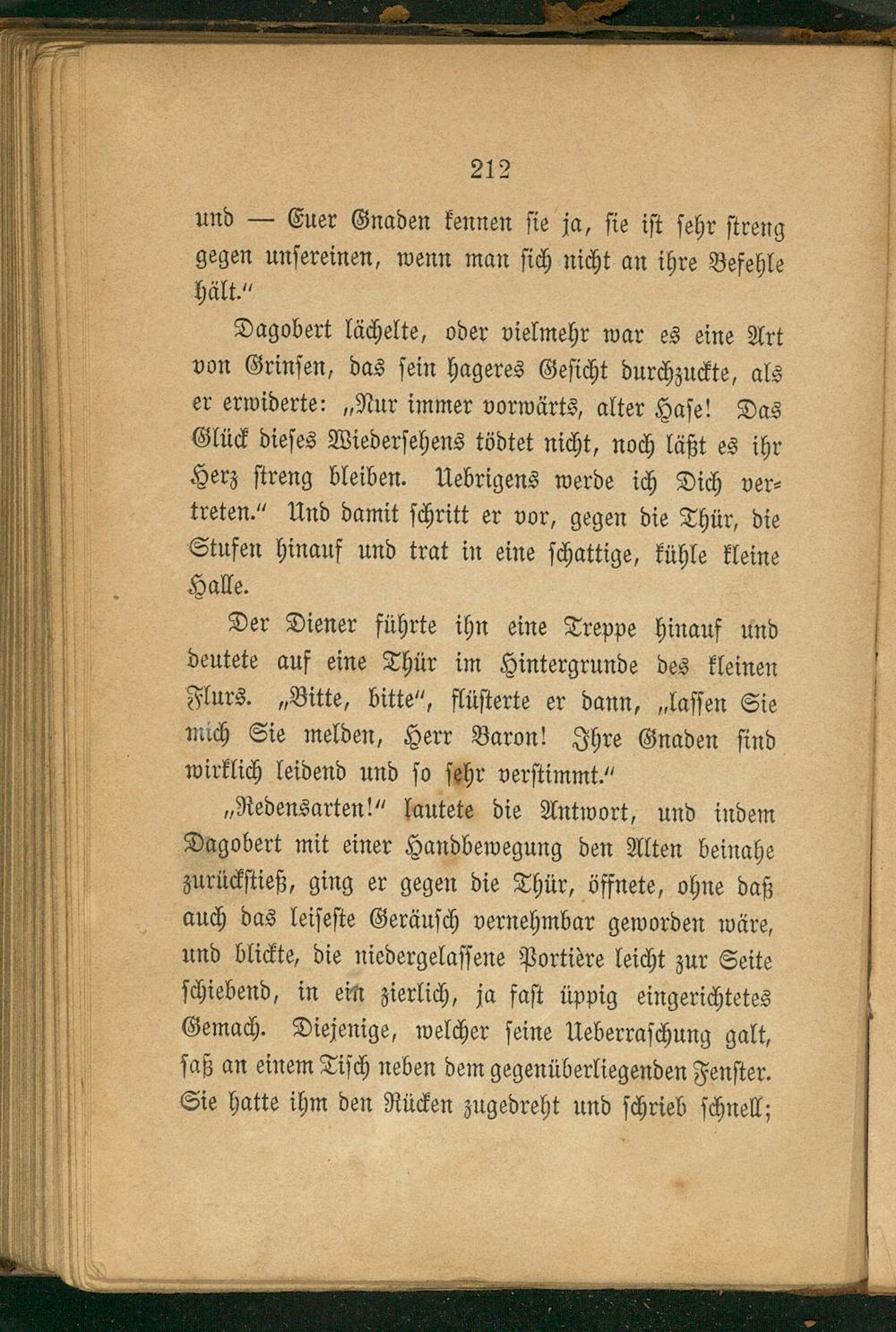 212

und — Euer Gnaden kennen sie ja, sie ist sehr streng gegen unsereinen, wenn man sich nicht an ihre Befehle hält."

Dagobert lächelte, oder vielmehr war es eine Art von Grinsen, das sein hageres Gesicht durchzuckte, als er erwiderte: „Nur immer vorwärts, alter Hase! Das Glück dieses Wiedersehens tödtet nicht, noch läßt es ihr Herz streng bleiben. Uebrigens werde ich Dich vertreten." Und damit schritt er vor, gegen die Thür, die Stufen hinauf und trat in eine schattige, kühle kleine Halle.

Der Diener führte ihn eine Treppe hinauf und deutete auf eine Thür im Hintergrunde des kleinen Flurs. „Bitte, bitte", flüsterte er dann, „lassen Sie mich Sie melden, Herr Baron! Ihre Gnaden sind wirklich leidend und so sehr verstimmt."

„Redensarten!" lautete die Antwort, und indem Dagobert mit einer Handbewegung den Alten beinahe zurückstieß, ging er gegen die Thür, öffnete, ohne daß auch das leiseste Geräusch vernehmbar geworden wäre, und blickte, die niedergelassene Portière leicht zur Seite schiebend, in ein zierlich, ja fast üppig eingerichtetes Gemach. Diejenige, welcher seine Ueberraschung galt, saß an einem Tisch neben dem gegenüberliegenden Fenster. Sie hatte ihm den Rücken zugedreht und schrieb schnell;